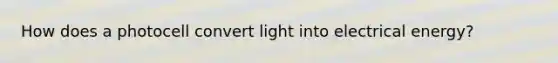 How does a photocell convert light into electrical energy?